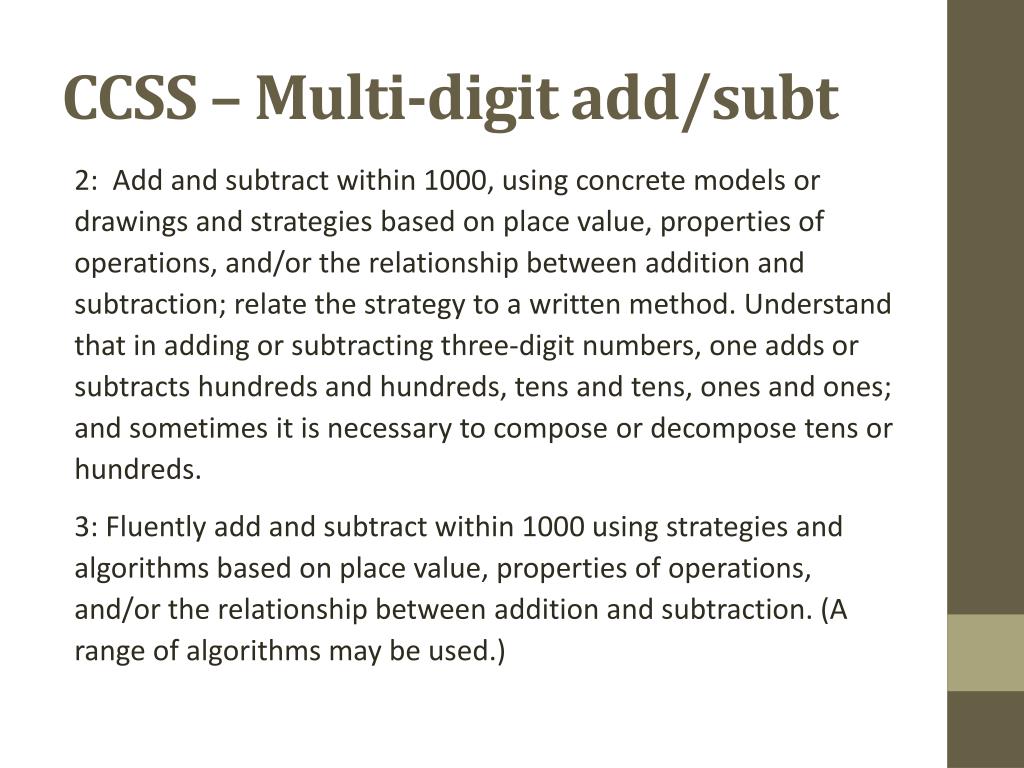 CCSS – Multi-digit add/subt

2: Add and subtract within 1000, using concrete models or drawings and strategies based on place value, properties of operations, and/or the relationship between addition and subtraction; relate the strategy to a written method. Understand that in adding or subtracting three-digit numbers, one adds or subtracts hundreds and hundreds, tens and tens, ones and ones; and sometimes it is necessary to compose or decompose tens or hundreds.

3: Fluently add and subtract within 1000 using strategies and algorithms based on place value, properties of operations, and/or the relationship between addition and subtraction. (A range of algorithms may be used.)